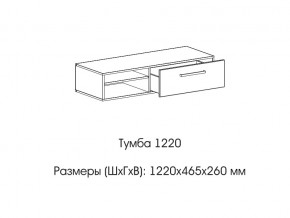 Тумба 1220

Размеры (ШхГхВ): 1220х465х260 мм